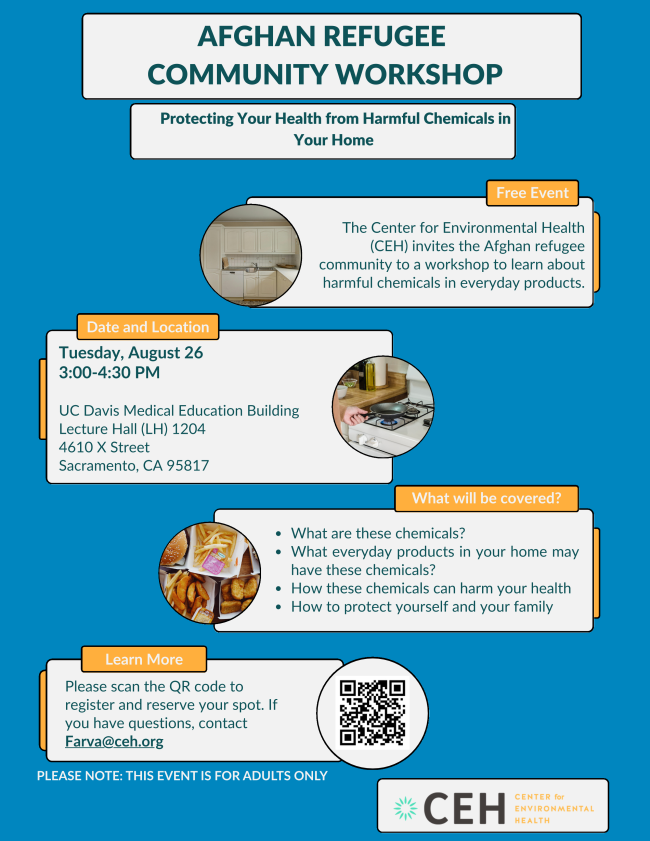 AFGHAN REFUGEE COMMUNITY WORKSHOP

Protecting Your Health from Harmful Chemicals in Your Home

Free Event

The Center for Environmental Health (CEH) invites the Afghan refugee community to a workshop to learn about harmful chemicals in everyday products.

Date and Location

Tuesday, August 26
3:00-4:30 PM

UC Davis Medical Education Building
Lecture Hall (LH) 1204
4610 X Street
Sacramento, CA 95817

What will be covered?

- What are these chemicals?
- What everyday products in your home may have these chemicals?
- How these chemicals can harm your health
- How to protect yourself and your family

Learn More

Please scan the QR code to register and reserve your spot. If you have questions, contact Farva@ceh.org

PLEASE NOTE: THIS EVENT IS FOR ADULTS ONLY

CEH CENTER for ENVIRONMENTAL HEALTH